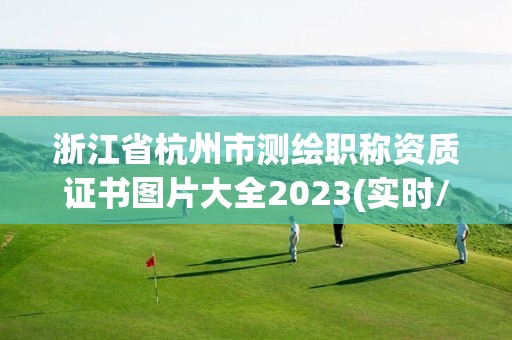 浙江省杭州市测绘职称资质证书图片大全2023(实时/